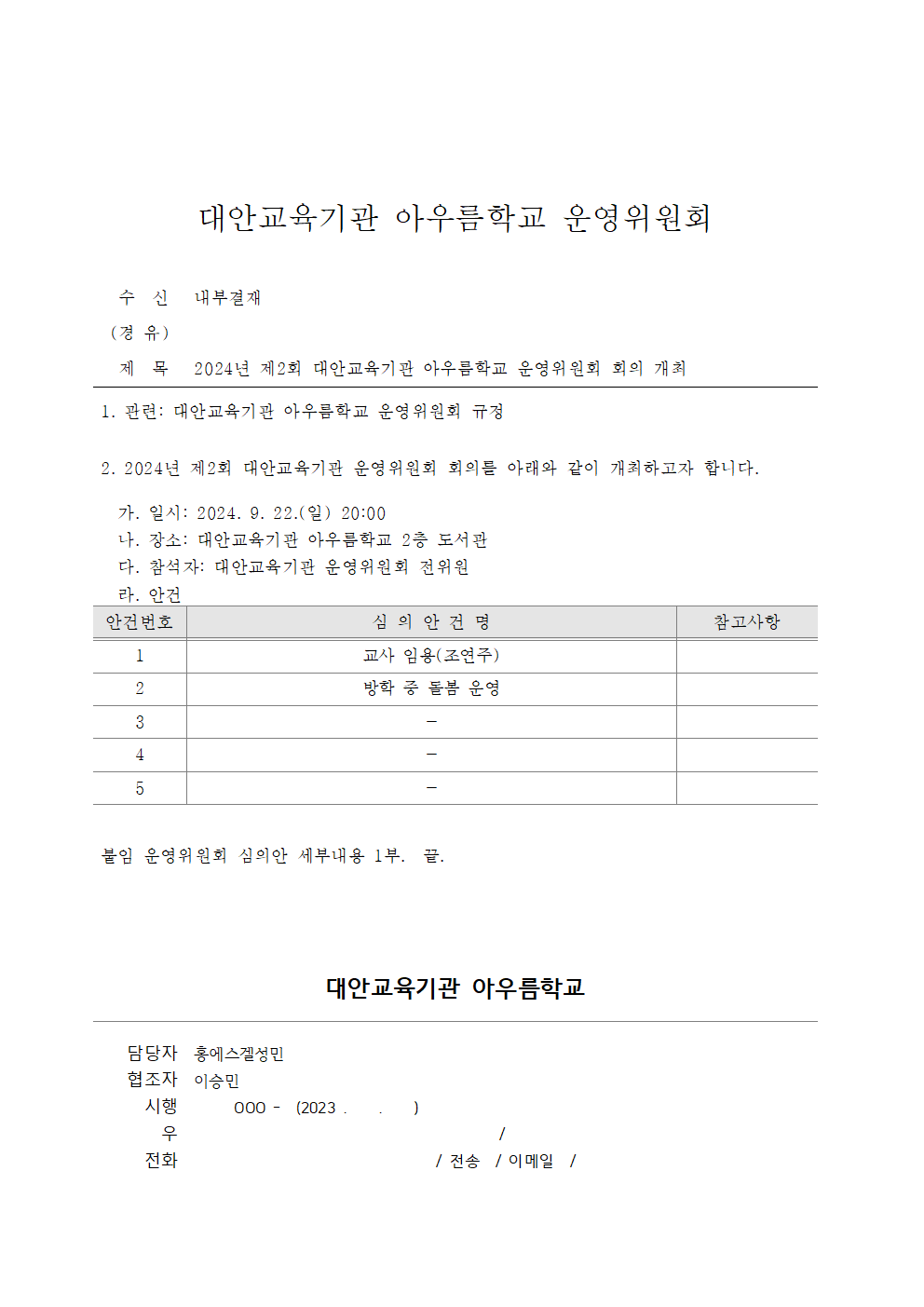 대안교육기관 아우름학교 운영위원회

수 신 내부결재
(경 유)
제 목 2024년 제2회 대안교육기관 아우름학교 운영위원회 회의 개최

1. 관련: 대안교육기관 아우름학교 운영위원회 규정

2. 2024년 제2회 대안교육기관 운영위원회 회의를 아래와 같이 개최하고자 합니다.

가. 일시: 2024. 9. 22.(일) 20:00
나. 장소: 대안교육기관 아우름학교 2층 도서관
다. 참석자: 대안교육기관 운영위원회 전위원
라. 안건

| 안건번호 | 심 의 안 건 명 | 참고사항 |
|---|---|---|
| 1 | 교사 임용(조연주) | |
| 2 | 방학 중 돌봄 운영 | |
| 3 | - | |
| 4 | - | |
| 5 | - | |

붙임 운영위원회 심의안 세부내용 1부. 끝.

대안교육기관 아우름학교

담당자 홍에스겔성민
협조자 이승민
시행 OOO - (2023 . . )
우 /
전화 / 전송 / 이메일 /